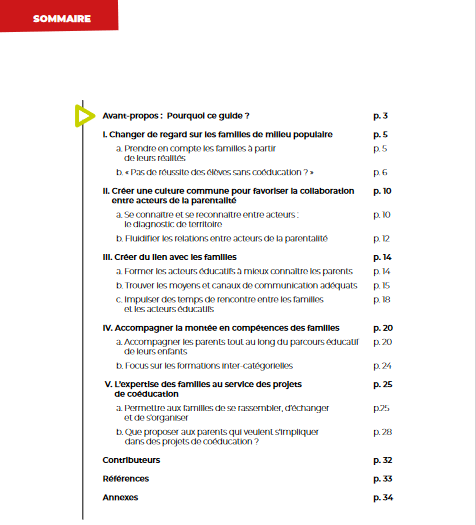 SOMMAIRE

Avant-propos : Pourquoi ce guide ? p. 3

I. Changer de regard sur les familles de milieu populaire p. 5

a. Prendre en compte les familles à partir de leurs réalités p. 5

b. « Pas de réussite des élèves sans coéducation ? » p. 6

II. Créer une culture commune pour favoriser la collaboration entre acteurs de la parentalité p. 10

a. Se connaître et se reconnaître entre acteurs : le diagnostic de territoire p. 10

b. Fluidifier les relations entre acteurs de la parentalité p. 12

III. Créer du lien avec les familles p. 14

a. Former les acteurs éducatifs à mieux connaître les parents p. 14

b. Trouver les moyens et canaux de communication adéquats p. 15

c. Impulser des temps de rencontre entre les familles et les acteurs éducatifs p. 18

IV. Accompagner la montée en compétences des familles p. 20

a. Accompagner les parents tout au long du parcours éducatif de leurs enfants p. 20

b. Focus sur les formations inter-catégorielles p. 24

V. L'expertise des familles au service des projets de coéducation p. 25

a. Permettre aux familles de se rassembler, d'échanger et de s'organiser p.25

b. Que proposer aux parents qui veulent s'impliquer dans des projets de coéducation ? p. 28

Contributeurs p. 32

Références p. 33

Annexes p. 34